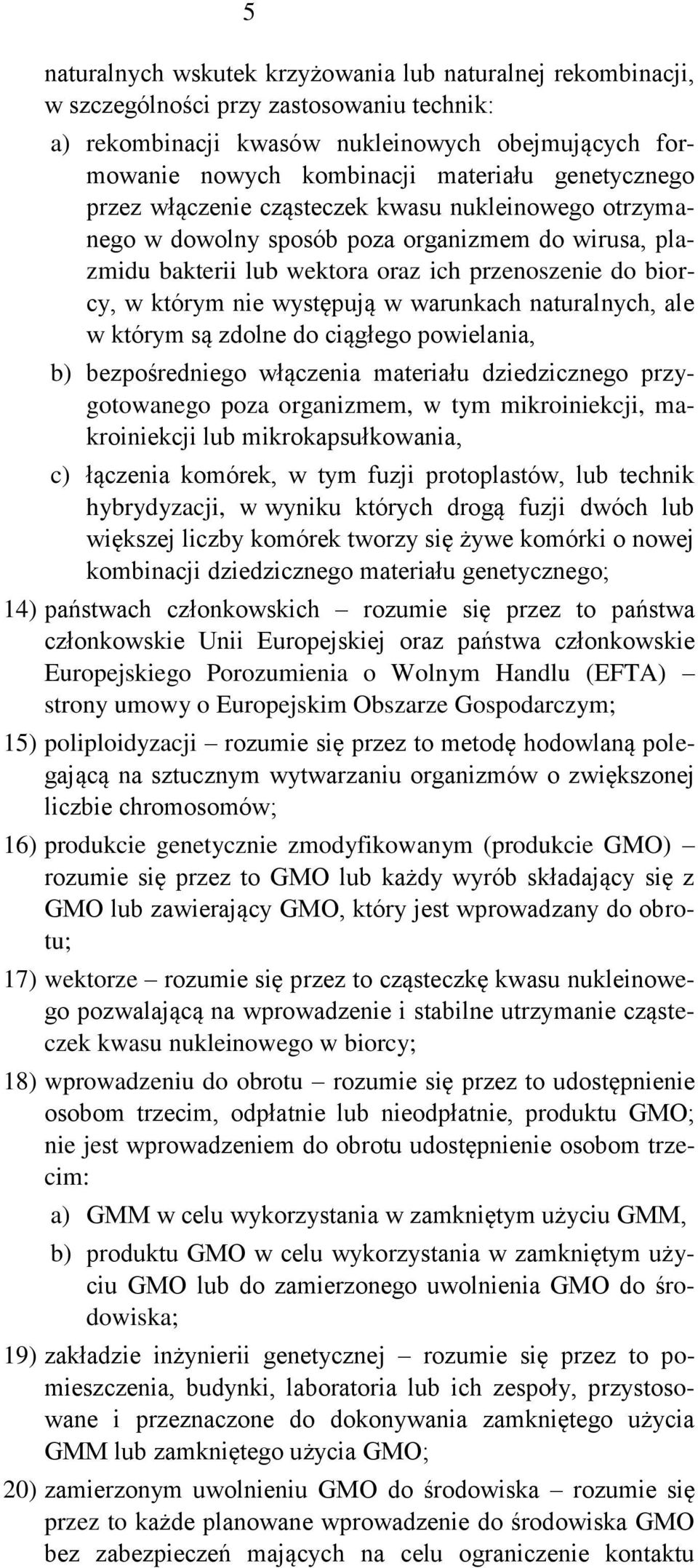 5

naturalnych wskutek krzyżowania lub naturalnej rekombinacji, w szczególności przy zastosowaniu technik:

a) rekombinacji kwasów nukleinowych obejmujących formowanie nowych kombinacji materiału genetycznego przez włączenie cząsteczek kwasu nukleinowego otrzymanego w dowolny sposób poza organizmem do wirusa, plazmidu bakterii lub wektora oraz ich przenoszenie do biorcy, w którym nie występują w warunkach naturalnych, ale w którym są zdolne do ciągłego powielania,

b) bezpośredniego włączenia materiału dziedzicznego przygotowanego poza organizmem, w tym mikroiniekcji, makroiniekcji lub mikrokapsułkowania,

c) łączenia komórek, w tym fuzji protoplastów, lub technik hybrydyzacji, w wyniku których drogą fuzji dwóch lub większej liczby komórek tworzy się żywe komórki o nowej kombinacji dziedzicznego materiału genetycznego;

14) państwach członkowskich – rozumie się przez to państwa członkowskie Unii Europejskiej oraz państwa członkowskie Europejskiego Porozumienia o Wolnym Handlu (EFTA) – strony umowy o Europejskim Obszarze Gospodarczym;

15) poliploidyzacji – rozumie się przez to metodę hodowlaną polegającą na sztucznym wytwarzaniu organizmów o zwiększonej liczbie chromosomów;

16) produkcie genetycznie zmodyfikowanym (produkcie GMO) – rozumie się przez to GMO lub każdy wyrób składający się z GMO lub zawierający GMO, który jest wprowadzany do obrotu;

17) wektorze – rozumie się przez to cząsteczkę kwasu nukleinowego pozwalającą na wprowadzenie i stabilne utrzymanie cząsteczek kwasu nukleinowego w biorcy;

18) wprowadzeniu do obrotu – rozumie się przez to udostępnienie osobom trzecim, odpłatnie lub nieodpłatnie, produktu GMO; nie jest wprowadzeniem do obrotu udostępnienie osobom trzecim:

a) GMM w celu wykorzystania w zamkniętym użyciu GMM,

b) produktu GMO w celu wykorzystania w zamkniętym użyciu GMO lub do zamierzonego uwolnienia GMO do środowiska;

19) zakładzie inżynierii genetycznej – rozumie się przez to pomieszczenia, budynki, laboratoria lub ich zespoły, przystosowane i przeznaczone do dokonywania zamkniętego użycia GMM lub zamkniętego użycia GMO;

20) zamierzonym uwolnieniu GMO do środowiska – rozumie się przez to każde planowane wprowadzenie do środowiska GMO bez zabezpieczeń mających na celu ograniczenie kontaktu